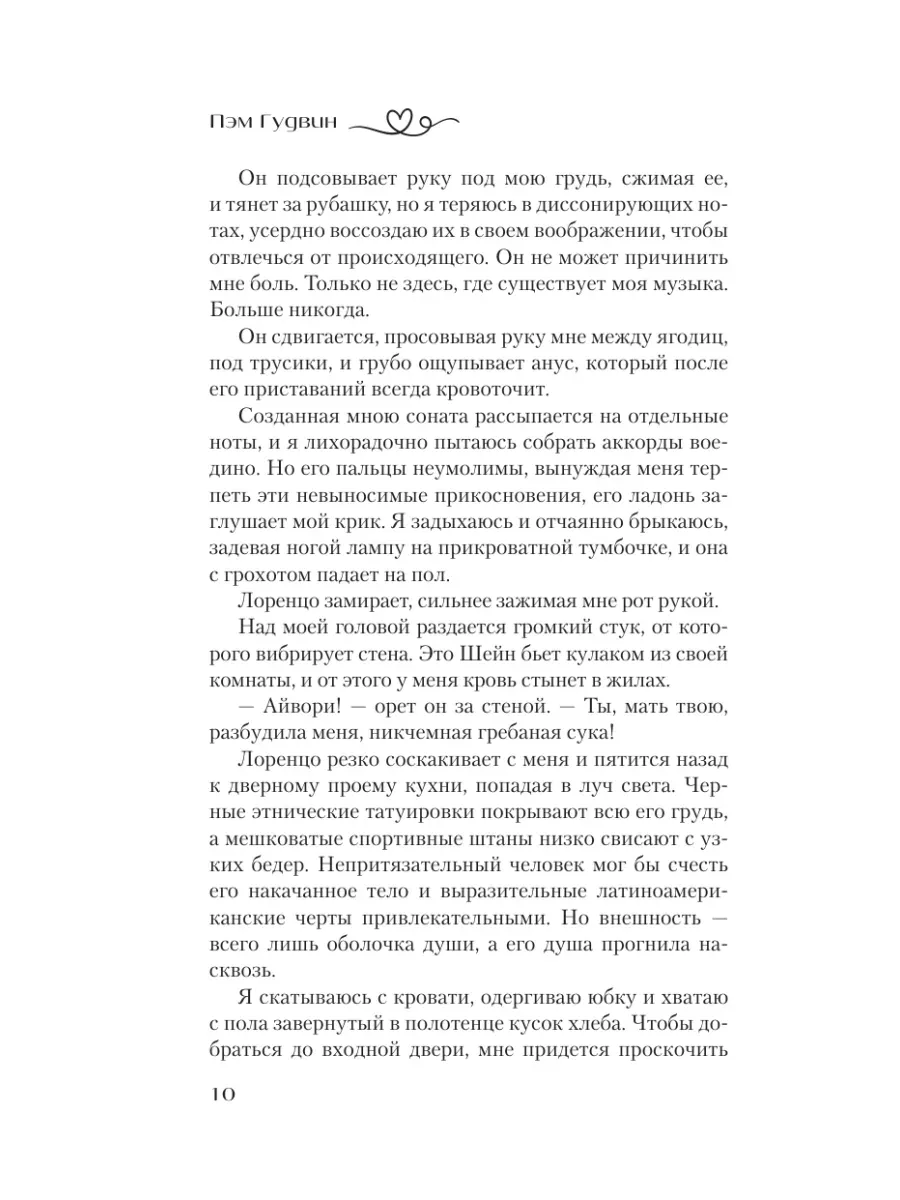 Пэм Гудвин

Он подсовывает руку под мою грудь, сжимая ее, и тянет за рубашку, но я теряюсь в диссонирующих нотах, усердно воссоздаю их в своем воображении, чтобы отвлечься от происходящего. Он не может причинить мне боль. Только не здесь, где существует моя музыка. Больше никогда.

Он сдвигается, просовывая руку мне между ягодиц, под трусики, и грубо ощупывает анус, который после его приставаний всегда кровоточит.

Созданная мною соната рассыпается на отдельные ноты, и я лихорадочно пытаюсь собрать аккорды воедино. Но его пальцы неумолимы, вынуждая меня терпеть эти невыносимые прикосновения, его ладонь заглушает мой крик. Я задыхаюсь и отчаянно брыкаюсь, задевая ногой лампу на прикроватной тумбочке, и она с грохотом падает на пол.

Лоренцо замирает, сильнее зажимая мне рот рукой.

Над моей головой раздается громкий стук, от которого вибрирует стена. Это Шейн бьет кулаком из своей комнаты, и от этого у меня кровь стынет в жилах.

— Айвори! — орет он за стеной. — Ты, мать твою, разбудила меня, никчемная гребаная сука!

Лоренцо резко соскакивает с меня и пятится назад к дверному проему кухни, попадая в луч света. Черные этнические татуировки покрывают всю его грудь, а мешковатые спортивные штаны низко свисают с узких бедер. Непритязательный человек мог бы счесть его накачанное тело и выразительные латиноамериканские черты привлекательными. Но внешность — всего лишь оболочка души, а его душа прогнила насквозь.

Я скатываюсь с кровати, одергиваю юбку и хватаю с пола завернутый в полотенце кусок хлеба. Чтобы добраться до входной двери, мне придется проскочить

10